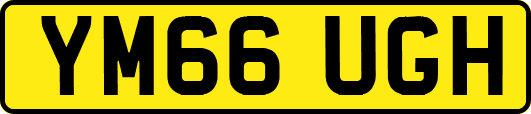 YM66 UGH